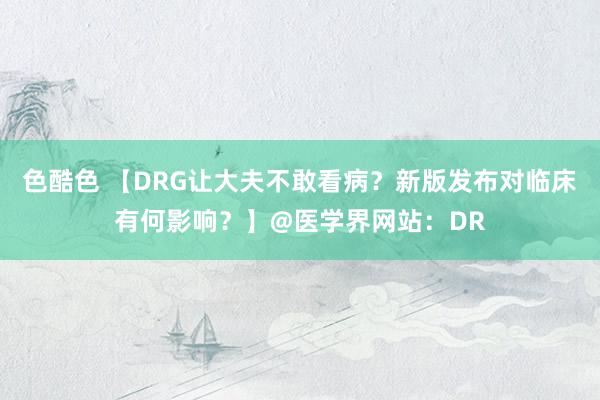 色酷色 【DRG让大夫不敢看病？新版发布对临床有何影响？】@医学界网站：DR